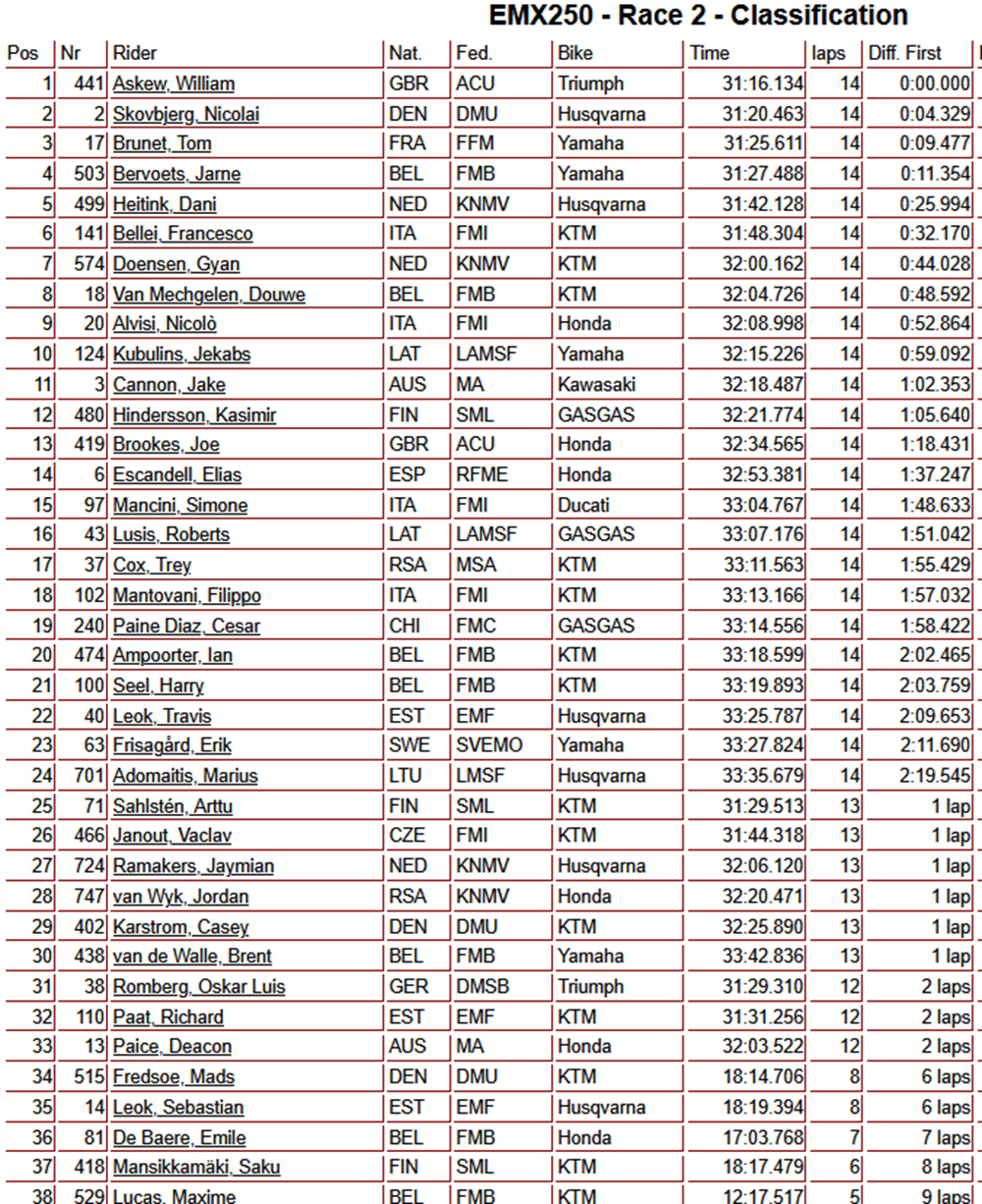 EMX250 - Race 2 - Classification

| Pos | Nr | Rider | Nat. | Fed. | Bike | Time | laps | Diff. First |
|---|---|---|---|---|---|---|---|---|
| 1 | 441 | Askew, William | GBR | ACU | Triumph | 31:16.134 | 14 | 0:00.000 |
| 2 | 2 | Skovbjerg, Nicolai | DEN | DMU | Husqvarna | 31:20.463 | 14 | 0:04.329 |
| 3 | 17 | Brunet, Tom | FRA | FFM | Yamaha | 31:25.611 | 14 | 0:09.477 |
| 4 | 503 | Bervoets, Jarne | BEL | FMB | Yamaha | 31:27.488 | 14 | 0:11.354 |
| 5 | 499 | Heitink, Dani | NED | KNMV | Husqvarna | 31:42.128 | 14 | 0:25.994 |
| 6 | 141 | Bellei, Francesco | ITA | FMI | KTM | 31:48.304 | 14 | 0:32.170 |
| 7 | 574 | Doensen, Gyan | NED | KNMV | KTM | 32:00.162 | 14 | 0:44.028 |
| 8 | 18 | Van Mechgelen, Douwe | BEL | FMB | KTM | 32:04.726 | 14 | 0:48.592 |
| 9 | 20 | Alvisi, Nicolò | ITA | FMI | Honda | 32:08.998 | 14 | 0:52.864 |
| 10 | 124 | Kubulins, Jekabs | LAT | LAMSF | Yamaha | 32:15.226 | 14 | 0:59.092 |
| 11 | 3 | Cannon, Jake | AUS | MA | Kawasaki | 32:18.487 | 14 | 1:02.353 |
| 12 | 480 | Hindersson, Kasimir | FIN | SML | GASGAS | 32:21.774 | 14 | 1:05.640 |
| 13 | 419 | Brookes, Joe | GBR | ACU | Honda | 32:34.565 | 14 | 1:18.431 |
| 14 | 6 | Escandell, Elias | ESP | RFME | Honda | 32:53.381 | 14 | 1:37.247 |
| 15 | 97 | Mancini, Simone | ITA | FMI | Ducati | 33:04.767 | 14 | 1:48.633 |
| 16 | 43 | Lusis, Roberts | LAT | LAMSF | GASGAS | 33:07.176 | 14 | 1:51.042 |
| 17 | 37 | Cox, Trey | RSA | MSA | KTM | 33:11.563 | 14 | 1:55.429 |
| 18 | 102 | Mantovani, Filippo | ITA | FMI | KTM | 33:13.166 | 14 | 1:57.032 |
| 19 | 240 | Paine Diaz, Cesar | CHI | FMC | GASGAS | 33:14.556 | 14 | 1:58.422 |
| 20 | 474 | Ampoorter, Ian | BEL | FMB | KTM | 33:18.599 | 14 | 2:02.465 |
| 21 | 100 | Seel, Harry | BEL | FMB | KTM | 33:19.893 | 14 | 2:03.759 |
| 22 | 40 | Leok, Travis | EST | EMF | Husqvarna | 33:25.787 | 14 | 2:09.653 |
| 23 | 63 | Frisagård, Erik | SWE | SVEMO | Yamaha | 33:27.824 | 14 | 2:11.690 |
| 24 | 701 | Adomaitis, Marius | LTU | LMSF | Husqvarna | 33:35.679 | 14 | 2:19.545 |
| 25 | 71 | Sahlstén, Arttu | FIN | SML | KTM | 31:29.513 | 13 | 1 lap |
| 26 | 466 | Janout, Vaclav | CZE | FMI | KTM | 31:44.318 | 13 | 1 lap |
| 27 | 724 | Ramakers, Jaymian | NED | KNMV | Husqvarna | 32:06.120 | 13 | 1 lap |
| 28 | 747 | van Wyk, Jordan | RSA | KNMV | Honda | 32:20.471 | 13 | 1 lap |
| 29 | 402 | Karstrom, Casey | DEN | DMU | KTM | 32:25.890 | 13 | 1 lap |
| 30 | 438 | van de Walle, Brent | BEL | FMB | Yamaha | 33:42.836 | 13 | 1 lap |
| 31 | 38 | Romberg, Oskar Luis | GER | DMSB | Triumph | 31:29.310 | 12 | 2 laps |
| 32 | 110 | Paat, Richard | EST | EMF | KTM | 31:31.256 | 12 | 2 laps |
| 33 | 13 | Paice, Deacon | AUS | MA | Honda | 32:03.522 | 12 | 2 laps |
| 34 | 515 | Fredsoe, Mads | DEN | DMU | KTM | 18:14.706 | 8 | 6 laps |
| 35 | 14 | Leok, Sebastian | EST | EMF | Husqvarna | 18:19.394 | 8 | 6 laps |
| 36 | 81 | De Baere, Emile | BEL | FMB | Honda | 17:03.768 | 7 | 7 laps |
| 37 | 418 | Mansikkamäki, Saku | FIN | SML | KTM | 18:17.479 | 6 | 8 laps |
| 38 | 529 | Lucas, Maxime | BEL | FMB | KTM | 12:17.517 | 5 | 9 laps |